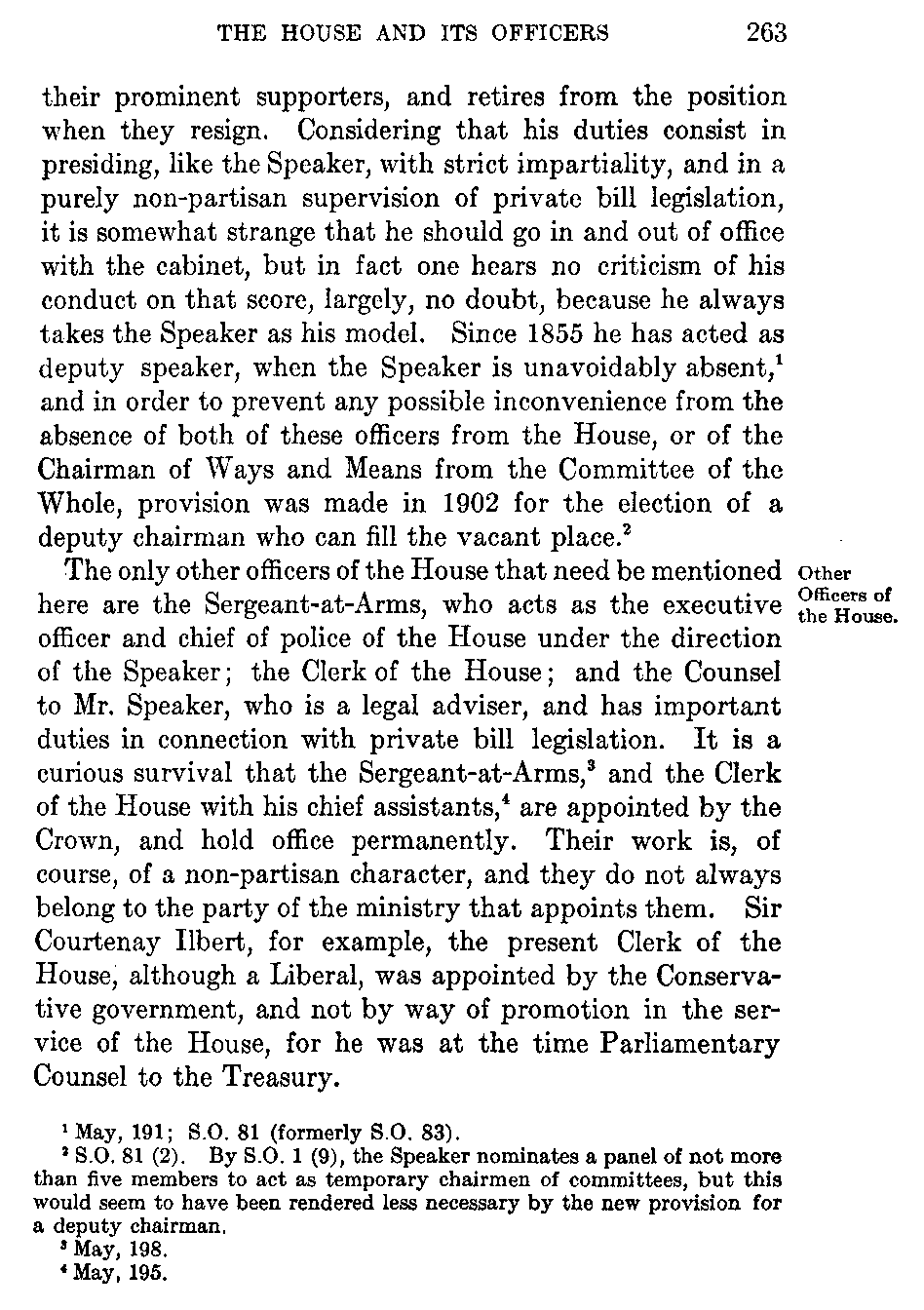 THE HOUSE AND ITS OFFICERS 263

their prominent supporters, and retires from the position when they resign. Considering that his duties consist in presiding, like the Speaker, with strict impartiality, and in a purely non-partisan supervision of private bill legislation, it is somewhat strange that he should go in and out of office with the cabinet, but in fact one hears no criticism of his conduct on that score, largely, no doubt, because he always takes the Speaker as his model. Since 1855 he has acted as deputy speaker, when the Speaker is unavoidably absent,$^1$ and in order to prevent any possible inconvenience from the absence of both of these officers from the House, or of the Chairman of Ways and Means from the Committee of the Whole, provision was made in 1902 for the election of a deputy chairman who can fill the vacant place.$^2$

Other Officers of the House.

The only other officers of the House that need be mentioned here are the Sergeant-at-Arms, who acts as the executive officer and chief of police of the House under the direction of the Speaker; the Clerk of the House; and the Counsel to Mr. Speaker, who is a legal adviser, and has important duties in connection with private bill legislation. It is a curious survival that the Sergeant-at-Arms,$^3$ and the Clerk of the House with his chief assistants,$^4$ are appointed by the Crown, and hold office permanently. Their work is, of course, of a non-partisan character, and they do not always belong to the party of the ministry that appoints them. Sir Courtenay Ilbert, for example, the present Clerk of the House, although a Liberal, was appointed by the Conservative government, and not by way of promotion in the service of the House, for he was at the time Parliamentary Counsel to the Treasury.

$^1$ May, 191; S.O. 81 (formerly S.O. 83).
$^2$ S.O. 81 (2). By S.O. 1 (9), the Speaker nominates a panel of not more than five members to act as temporary chairmen of committees, but this would seem to have been rendered less necessary by the new provision for a deputy chairman.
$^3$ May, 198.
$^4$ May, 195.